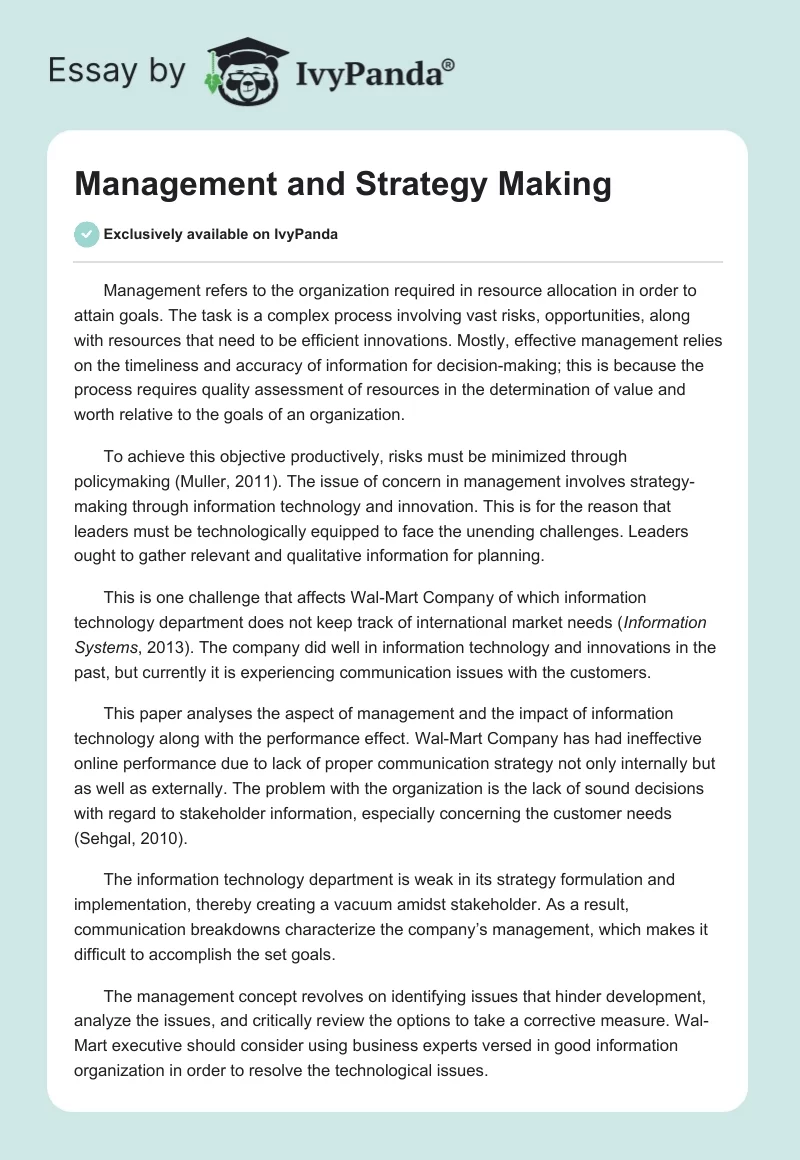 Essay by IvyPanda®

Management and Strategy Making

Exclusively available on IvyPanda

Management refers to the organization required in resource allocation in order to attain goals. The task is a complex process involving vast risks, opportunities, along with resources that need to be efficient innovations. Mostly, effective management relies on the timeliness and accuracy of information for decision-making; this is because the process requires quality assessment of resources in the determination of value and worth relative to the goals of an organization.

To achieve this objective productively, risks must be minimized through policymaking (Muller, 2011). The issue of concern in management involves strategy-making through information technology and innovation. This is for the reason that leaders must be technologically equipped to face the unending challenges. Leaders ought to gather relevant and qualitative information for planning.

This is one challenge that affects Wal-Mart Company of which information technology department does not keep track of international market needs (Information Systems, 2013). The company did well in information technology and innovations in the past, but currently it is experiencing communication issues with the customers.

This paper analyses the aspect of management and the impact of information technology along with the performance effect. Wal-Mart Company has had ineffective online performance due to lack of proper communication strategy not only internally but as well as externally. The problem with the organization is the lack of sound decisions with regard to stakeholder information, especially concerning the customer needs (Sehgal, 2010).

The information technology department is weak in its strategy formulation and implementation, thereby creating a vacuum amidst stakeholder. As a result, communication breakdowns characterize the company's management, which makes it difficult to accomplish the set goals.

The management concept revolves on identifying issues that hinder development, analyze the issues, and critically review the options to take a corrective measure. Wal-Mart executive should consider using business experts versed in good information organization in order to resolve the technological issues.